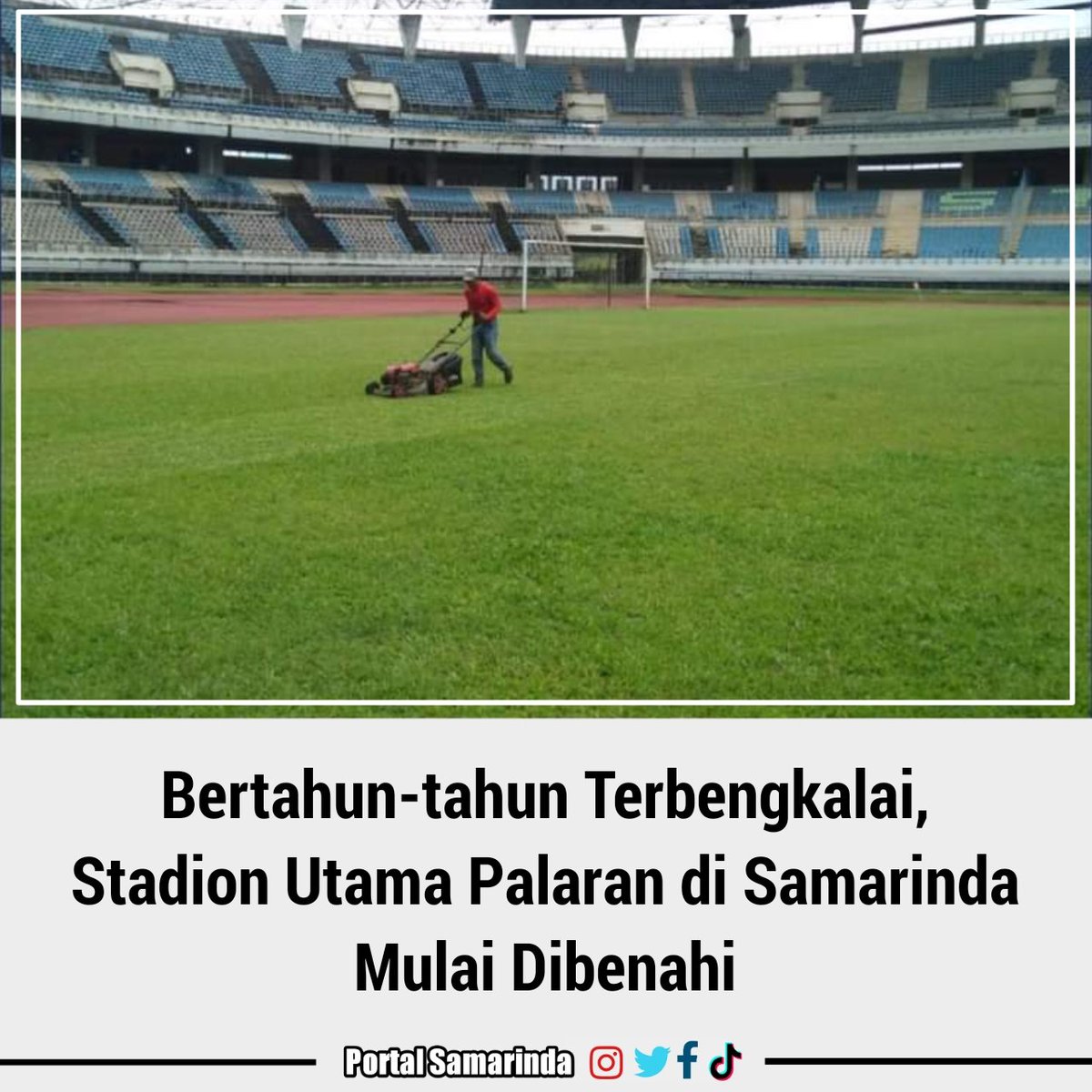 Bertahun-tahun Terbengkalai, Stadion Utama Palaran di Samarinda Mulai Dibenahi

Portal Samarinda